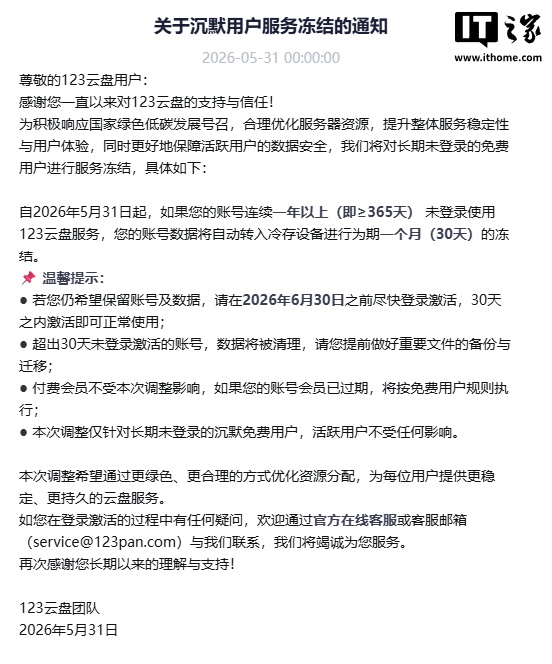 关于沉默用户服务冻结的通知

IT之家
www.ithome.com

2026-05-31 00:00:00

尊敬的123云盘用户：
感谢您一直以来对123云盘的支持与信任！
为积极响应国家绿色低碳发展号召，合理优化服务器资源，提升整体服务稳定性与用户体验，同时更好地保障活跃用户的数据安全，我们将对长期未登录的免费用户进行服务冻结，具体如下：

自2026年5月31日起，如果您的账号连续一年以上（即≥365天） 未登录使用123云盘服务，您的账号数据将自动转入冷存设备进行为期一个月（30天）的冻结。
📌 温馨提示：
● 若您仍希望保留账号及数据，请在2026年6月30日之前尽快登录激活，30天之内激活即可正常使用；
● 超出30天未登录激活的账号，数据将被清理，请您提前做好重要文件的备份与迁移；
● 付费会员不受本次调整影响，如果您的账号会员已过期，将按免费用户规则执行；
● 本次调整仅针对长期未登录的沉默免费用户，活跃用户不受任何影响。

本次调整希望通过更绿色、更合理的方式优化资源分配，为每位用户提供更稳定、更持久的云盘服务。
如您在登录激活的过程中有任何疑问，欢迎通过官方在线客服或客服邮箱（service@123pan.com）与我们联系，我们将竭诚为您服务。
再次感谢您长期以来的理解与支持！

123云盘团队
2026年5月31日